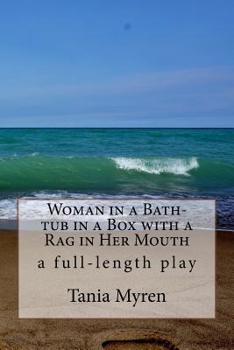 Woman in a Bathtub in a Box with a Rag in Her Mouth

a full-length play

Tania Myren